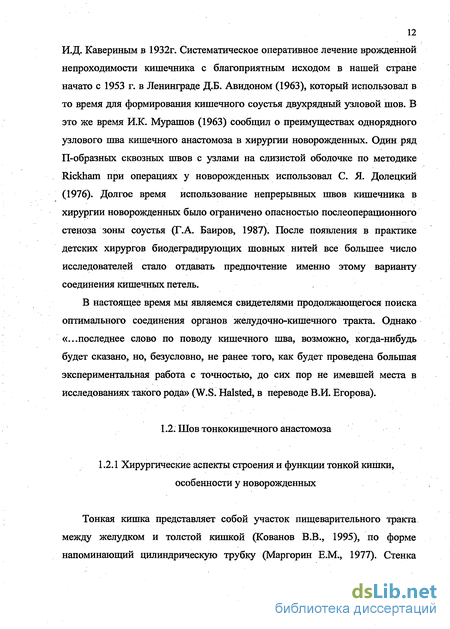 12

И.Д. Кавериным в 1932г. Систематическое оперативное лечение врожденной непроходимости кишечника с благоприятным исходом в нашей стране начато с 1953 г. в Ленинграде Д.Б. Авидоном (1963), который использовал в то время для формирования кишечного соустья двухрядный узловой шов. В это же время И.К. Мурашов (1963) сообщил о преимуществах однорядного узлового шва кишечного анастомоза в хирургии новорожденных. Один ряд П-образных сквозных швов с узлами на слизистой оболочке по методике Rickham при операциях у новорожденных использовал С. Я. Долецкий (1976). Долгое время использование непрерывных швов кишечника в хирургии новорожденных было ограничено опасностью послеоперационного стеноза зоны соустья (Г.А. Баиров, 1987). После появления в практике детских хирургов биодеградирующих шовных нитей все большее число исследователей стало отдавать предпочтение именно этому варианту соединения кишечных петель.

В настоящее время мы являемся свидетелями продолжающегося поиска оптимального соединения органов желудочно-кишечного тракта. Однако «…последнее слово по поводу кишечного шва, возможно, когда-нибудь будет сказано, но, безусловно, не ранее того, как будет проведена большая экспериментальная работа с точностью, до сих пор не имевшей места в исследованиях такого рода» (W.S. Halsted, в переводе В.И. Егорова).

1.2. Шов тонкокишечного анастомоза

1.2.1 Хирургические аспекты строения и функции тонкой кишки, особенности у новорожденных

Тонкая кишка представляет собой участок пищеварительного тракта между желудком и толстой кишкой (Кованов В.В., 1995), по форме напоминающий цилиндрическую трубку (Маргорин Е.М., 1977). Стенка

dsLib.net
библиотека диссертаций